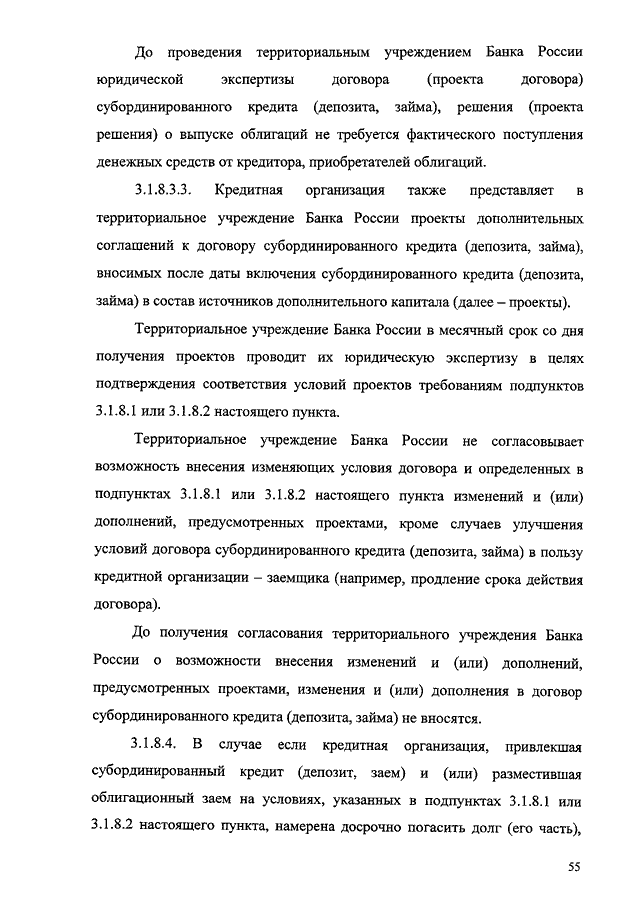 До проведения территориальным учреждением Банка России юридической экспертизы договора (проекта договора) субординированного кредита (депозита, займа), решения (проекта решения) о выпуске облигаций не требуется фактического поступления денежных средств от кредитора, приобретателей облигаций.

3.1.8.3.3. Кредитная организация также представляет в территориальное учреждение Банка России проекты дополнительных соглашений к договору субординированного кредита (депозита, займа), вносимых после даты включения субординированного кредита (депозита, займа) в состав источников дополнительного капитала (далее – проекты).

Территориальное учреждение Банка России в месячный срок со дня получения проектов проводит их юридическую экспертизу в целях подтверждения соответствия условий проектов требованиям подпунктов 3.1.8.1 или 3.1.8.2 настоящего пункта.

Территориальное учреждение Банка России не согласовывает возможность внесения изменяющих условия договора и определенных в подпунктах 3.1.8.1 или 3.1.8.2 настоящего пункта изменений и (или) дополнений, предусмотренных проектами, кроме случаев улучшения условий договора субординированного кредита (депозита, займа) в пользу кредитной организации – заемщика (например, продление срока действия договора).

До получения согласования территориального учреждения Банка России о возможности внесения изменений и (или) дополнений, предусмотренных проектами, изменения и (или) дополнения в договор субординированного кредита (депозита, займа) не вносятся.

3.1.8.4. В случае если кредитная организация, привлекшая субординированный кредит (депозит, заем) и (или) разместившая облигационный заем на условиях, указанных в подпунктах 3.1.8.1 или 3.1.8.2 настоящего пункта, намерена досрочно погасить долг (его часть),

55